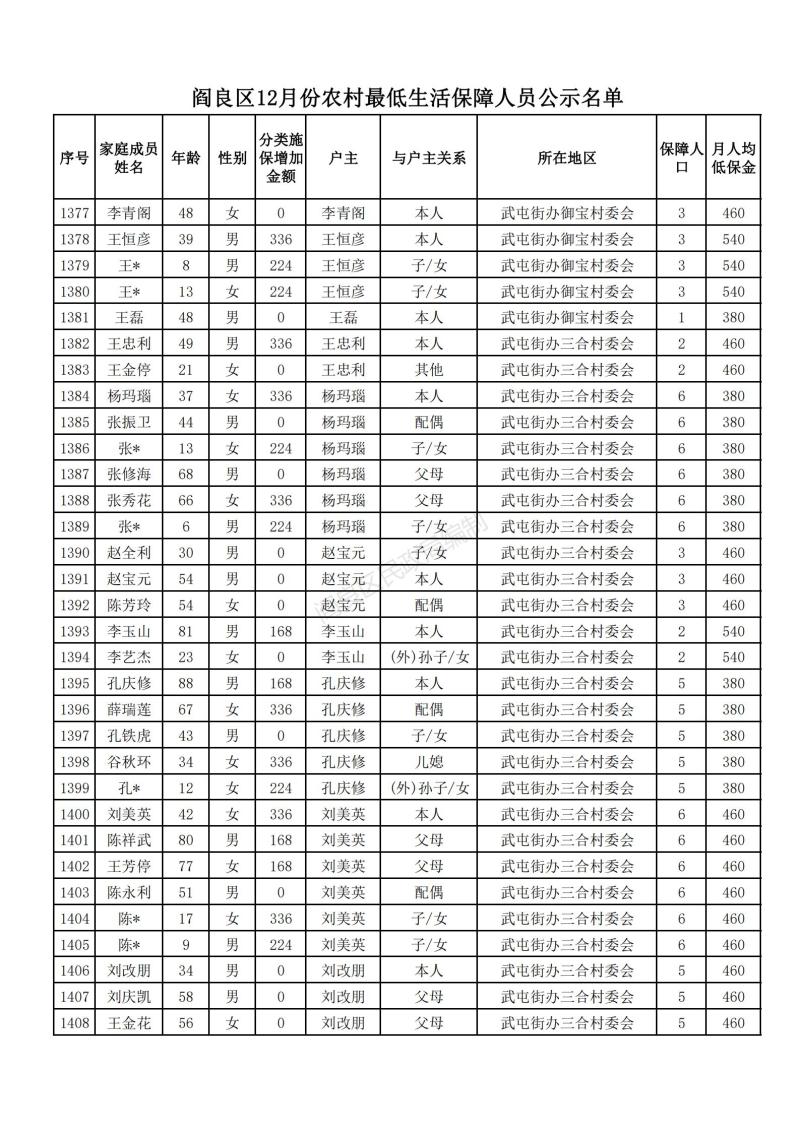 阎良区12月份农村最低生活保障人员公示名单

| 序号 | 家庭成员姓名 | 年龄 | 性别 | 分类施保增加金额 | 户主 | 与户主关系 | 所在地区 | 保障人口 | 月人均低保金 |
|---|---|---|---|---|---|---|---|---|---|
| 1377 | 李青阁 | 48 | 女 | 0 | 李青阁 | 本人 | 武屯街办御宝村委会 | 3 | 460 |
| 1378 | 王恒彦 | 39 | 男 | 336 | 王恒彦 | 本人 | 武屯街办御宝村委会 | 3 | 540 |
| 1379 | 王* | 8 | 男 | 224 | 王恒彦 | 子/女 | 武屯街办御宝村委会 | 3 | 540 |
| 1380 | 王* | 13 | 女 | 224 | 王恒彦 | 子/女 | 武屯街办御宝村委会 | 3 | 540 |
| 1381 | 王磊 | 48 | 男 | 0 | 王磊 | 本人 | 武屯街办御宝村委会 | 1 | 380 |
| 1382 | 王忠利 | 49 | 男 | 336 | 王忠利 | 本人 | 武屯街办三合村委会 | 2 | 460 |
| 1383 | 王金停 | 21 | 女 | 0 | 王忠利 | 其他 | 武屯街办三合村委会 | 2 | 460 |
| 1384 | 杨玛瑙 | 37 | 女 | 336 | 杨玛瑙 | 本人 | 武屯街办三合村委会 | 6 | 380 |
| 1385 | 张振卫 | 44 | 男 | 0 | 杨玛瑙 | 配偶 | 武屯街办三合村委会 | 6 | 380 |
| 1386 | 张* | 13 | 女 | 224 | 杨玛瑙 | 子/女 | 武屯街办三合村委会 | 6 | 380 |
| 1387 | 张修海 | 68 | 男 | 0 | 杨玛瑙 | 父母 | 武屯街办三合村委会 | 6 | 380 |
| 1388 | 张秀花 | 66 | 女 | 336 | 杨玛瑙 | 父母 | 武屯街办三合村委会 | 6 | 380 |
| 1389 | 张* | 6 | 男 | 224 | 杨玛瑙 | 子/女 | 武屯街办三合村委会 | 6 | 380 |
| 1390 | 赵全利 | 30 | 男 | 0 | 赵宝元 | 子/女 | 武屯街办三合村委会 | 3 | 460 |
| 1391 | 赵宝元 | 54 | 男 | 0 | 赵宝元 | 本人 | 武屯街办三合村委会 | 3 | 460 |
| 1392 | 陈芳玲 | 54 | 女 | 0 | 赵宝元 | 配偶 | 武屯街办三合村委会 | 3 | 460 |
| 1393 | 李玉山 | 81 | 男 | 168 | 李玉山 | 本人 | 武屯街办三合村委会 | 2 | 540 |
| 1394 | 李艺杰 | 23 | 女 | 0 | 李玉山 | (外)孙子/女 | 武屯街办三合村委会 | 2 | 540 |
| 1395 | 孔庆修 | 88 | 男 | 168 | 孔庆修 | 本人 | 武屯街办三合村委会 | 5 | 380 |
| 1396 | 薛瑞莲 | 67 | 女 | 336 | 孔庆修 | 配偶 | 武屯街办三合村委会 | 5 | 380 |
| 1397 | 孔铁虎 | 43 | 男 | 0 | 孔庆修 | 子/女 | 武屯街办三合村委会 | 5 | 380 |
| 1398 | 谷秋环 | 34 | 女 | 336 | 孔庆修 | 儿媳 | 武屯街办三合村委会 | 5 | 380 |
| 1399 | 孔* | 12 | 女 | 224 | 孔庆修 | (外)孙子/女 | 武屯街办三合村委会 | 5 | 380 |
| 1400 | 刘美英 | 42 | 女 | 336 | 刘美英 | 本人 | 武屯街办三合村委会 | 6 | 460 |
| 1401 | 陈祥武 | 80 | 男 | 168 | 刘美英 | 父母 | 武屯街办三合村委会 | 6 | 460 |
| 1402 | 王芳停 | 77 | 女 | 168 | 刘美英 | 父母 | 武屯街办三合村委会 | 6 | 460 |
| 1403 | 陈永利 | 51 | 男 | 0 | 刘美英 | 配偶 | 武屯街办三合村委会 | 6 | 460 |
| 1404 | 陈* | 17 | 女 | 336 | 刘美英 | 子/女 | 武屯街办三合村委会 | 6 | 460 |
| 1405 | 陈* | 9 | 男 | 224 | 刘美英 | 子/女 | 武屯街办三合村委会 | 6 | 460 |
| 1406 | 刘改朋 | 34 | 男 | 0 | 刘改朋 | 本人 | 武屯街办三合村委会 | 5 | 460 |
| 1407 | 刘庆凯 | 58 | 男 | 0 | 刘改朋 | 父母 | 武屯街办三合村委会 | 5 | 460 |
| 1408 | 王金花 | 56 | 女 | 0 | 刘改朋 | 父母 | 武屯街办三合村委会 | 5 | 460 |